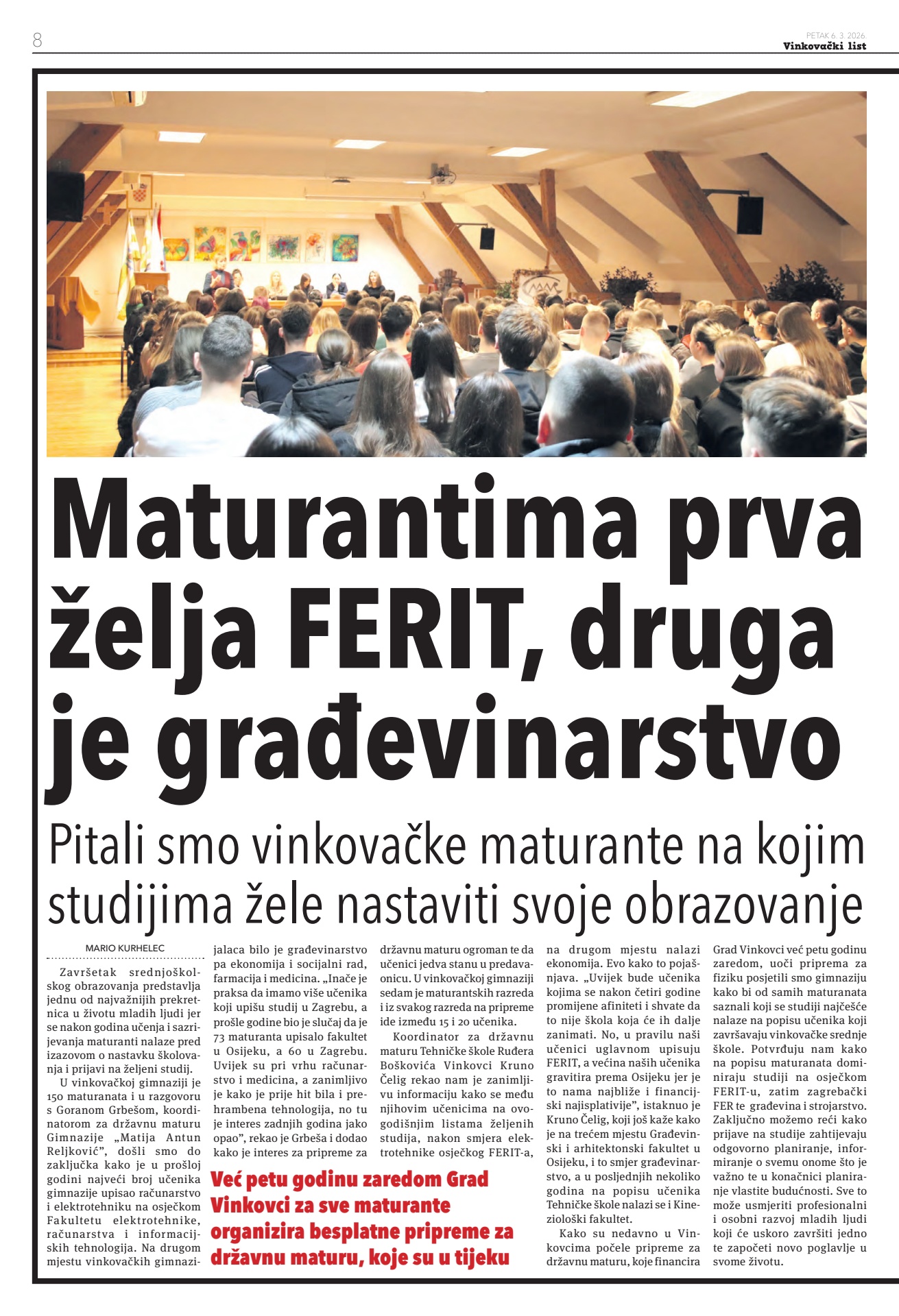 8

PETAK 6. 3. 2026.
Vinkovački list

Maturantima prva želja FERIT, druga je građevinarstvo

Pitali smo vinkovačke maturante na kojim studijima žele nastaviti svoje obrazovanje

MARIO KURHELEC

Završetak srednjoškolskog obrazovanja predstavlja jednu od najvažnijih prekretnica u životu mladih ljudi jer se nakon godina učenja i sazrijevanja maturanti nalaze pred izazovom o nastavku školovanja i prijavi na željeni studij.

U vinkovačkoj gimnaziji je 150 maturanata i u razgovoru s Goranom Grbešom, koordinatorom za državnu maturu Gimnazije „Matija Antun Reljković", došli smo do zaključka kako je u prošloj godini najveći broj učenika gimnazije upisao računarstvo i elektrotehniku na osječkom Fakultetu elektrotehnike, računarstva i informacijskih tehnologija. Na drugom mjestu vinkovačkih gimnazijalaca bilo je građevinarstvo pa ekonomija i socijalni rad, farmacija i medicina. „Inače je praksa da imamo više učenika koji upišu studij u Zagrebu, a prošle godine bio je slučaj da je 73 maturanta upisalo fakultet u Osijeku, a 60 u Zagrebu. Uvijek su pri vrhu računarstvo i medicina, a zanimljivo je kako je prije hit bila i prehrambena tehnologija, no tu je interes zadnjih godina jako opao", rekao je Grbeša i dodao kako je interes za pripreme za državnu maturu ogroman te da učenici jedva stanu u predavaonicu. U vinkovačkoj gimnaziji sedam je maturantskih razreda i iz svakog razreda na pripreme ide između 15 i 20 učenika.

Koordinator za državnu maturu Tehničke škole Ruđera Boškovića Vinkovci Kruno Čelig rekao nam je zanimljivu informaciju kako se među njihovim učenicima na ovogodišnjim listama željenih studija, nakon smjera elektrotehnike osječkog FERIT-a, na drugom mjestu nalazi ekonomija. Evo kako to pojašnjava. „Uvijek bude učenika kojima se nakon četiri godine promijene afiniteti i shvate da to nije škola koja će ih dalje zanimati. No, u pravilu naši učenici uglavnom upisuju FERIT, a većina naših učenika gravitira prema Osijeku jer je to nama najbliže i financijski najisplativije", istaknuo je Kruno Čelig, koji još kaže kako je na trećem mjestu Građevinski i arhitektonski fakultet u Osijeku, i to smjer građevinarstvo, a u posljednjih nekoliko godina na popisu učenika Tehničke škole nalazi se i Kineziološki fakultet.

Kako su nedavno u Vinkovcima počele pripreme za državnu maturu, koje financira Grad Vinkovci već petu godinu zaredom, uoči priprema za fiziku posjetili smo gimnaziju kako bi od samih maturanata saznali koji se studiji najčešće nalaze na popisu učenika koji završavaju vinkovačke srednje škole. Potvrđuju nam kako na popisu maturanata dominiraju studiji na osječkom FERIT-u, zatim zagrebački FER te građevina i strojarstvo. Zaključno možemo reći kako prijave na studije zahtijevaju odgovorno planiranje, informiranje o svemu onome što je važno te u konačnici planiranje vlastite budućnosti. Sve to može usmjeriti profesionalni i osobni razvoj mladih ljudi koji će uskoro završiti jedno te započeti novo poglavlje u svome životu.

Već petu godinu zaredom Grad Vinkovci za sve maturante organizira besplatne pripreme za državnu maturu, koje su u tijeku